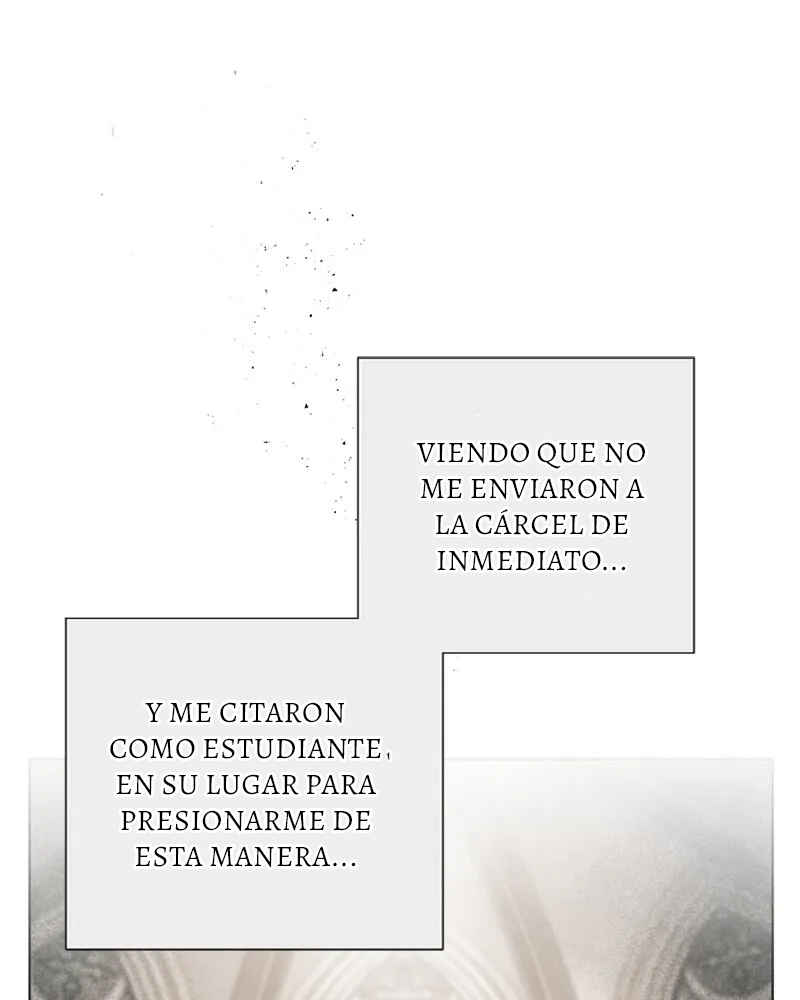 VIENDO QUE NO ME ENVIARON A LA CÁRCEL DE INMEDIATO...

Y ME CITARON COMO ESTUDIANTE, EN SU LUGAR PARA PRESIONARME DE ESTA MANERA...